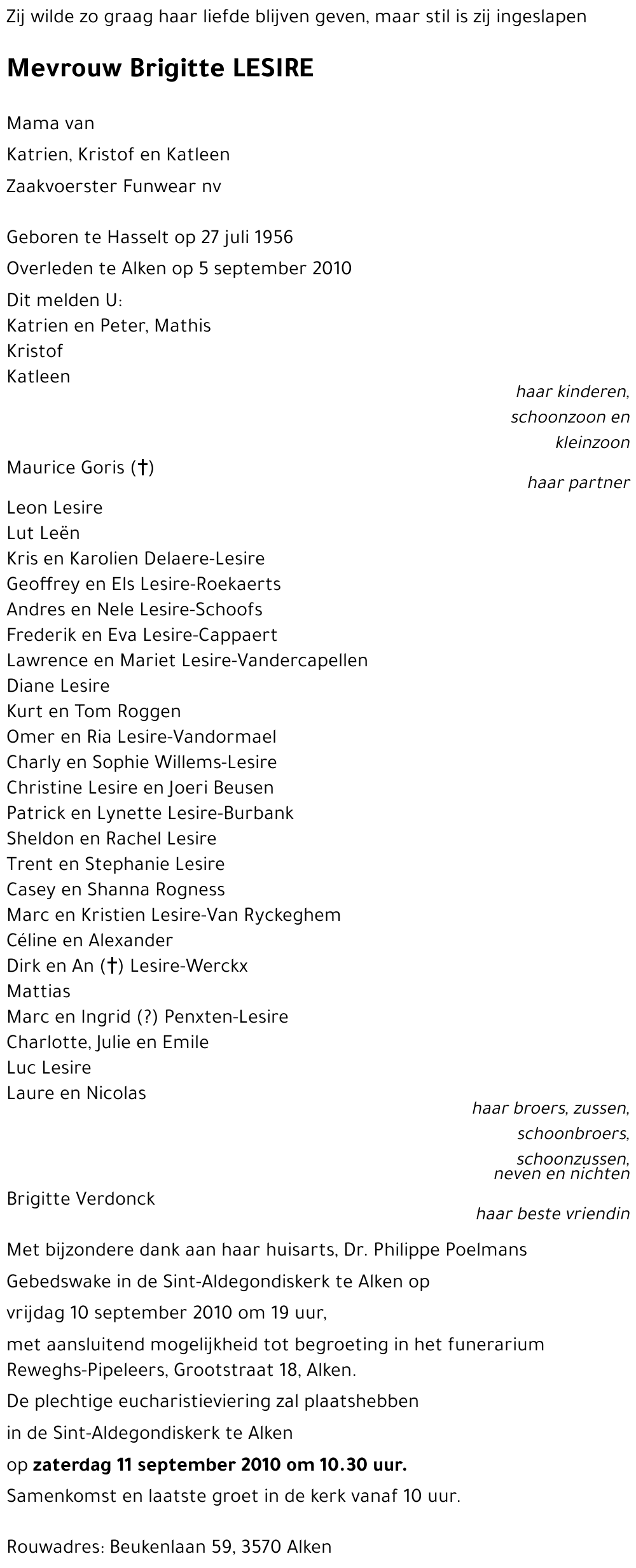 Zij wilde zo graag haar liefde blijven geven, maar stil is zij ingeslapen

Mevrouw Brigitte LESIRE

Mama van

Katrien, Kristof en Katleen

Zaakvoerster Funwear nv

Geboren te Hasselt op 27 juli 1956

Overleden te Alken op 5 september 2010

Dit melden U:
Katrien en Peter, Mathis
Kristof
Katleen

haar kinderen,
schoonzoon en
kleinzoon

Maurice Goris (†)

haar partner

Leon Lesire
Lut Leën
Kris en Karolien Delaere-Lesire
Geoffrey en Els Lesire-Roekaerts
Andres en Nele Lesire-Schoofs
Frederik en Eva Lesire-Cappaert
Lawrence en Mariet Lesire-Vandercapellen
Diane Lesire
Kurt en Tom Roggen
Omer en Ria Lesire-Vandormael
Charly en Sophie Willems-Lesire
Christine Lesire en Joeri Beusen
Patrick en Lynette Lesire-Burbank
Sheldon en Rachel Lesire
Trent en Stephanie Lesire
Casey en Shanna Rogness
Marc en Kristien Lesire-Van Ryckeghem
Céline en Alexander
Dirk en An (†) Lesire-Werckx
Mattias
Marc en Ingrid (?) Penxten-Lesire
Charlotte, Julie en Emile
Luc Lesire
Laure en Nicolas

haar broers, zussen,
schoonbroers,
schoonzussen,
neven en nichten

Brigitte Verdonck

haar beste vriendin

Met bijzondere dank aan haar huisarts, Dr. Philippe Poelmans

Gebedswake in de Sint-Aldegondiskerk te Alken op

vrijdag 10 september 2010 om 19 uur,

met aansluitend mogelijkheid tot begroeting in het funerarium Reweghs-Pipeleers, Grootstraat 18, Alken.

De plechtige eucharistieviering zal plaatshebben

in de Sint-Aldegondiskerk te Alken

op zaterdag 11 september 2010 om 10.30 uur.

Samenkomst en laatste groet in de kerk vanaf 10 uur.

Rouwadres: Beukenlaan 59, 3570 Alken